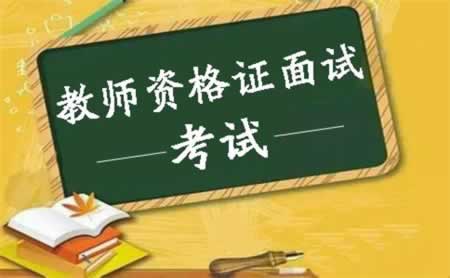 教师资格证面试

考试